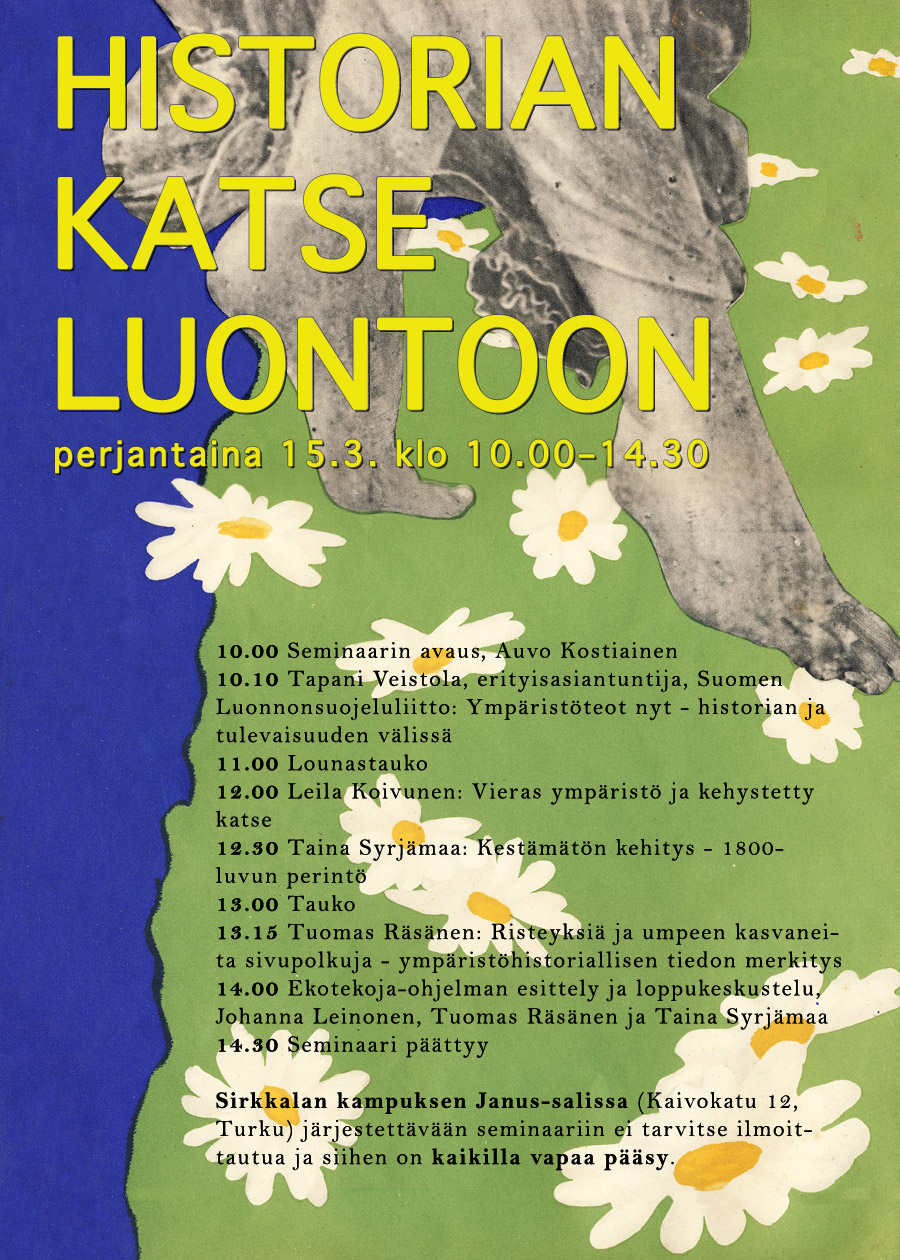 HISTORIAN KATSE LUONTOON

perjantaina 15.3. klo 10.00–14.30

10.00 Seminaarin avaus, Auvo Kostiainen
10.10 Tapani Veistola, erityisasiantuntija, Suomen Luonnonsuojeluliitto: Ympäristöteot nyt - historian ja tulevaisuuden välissä
11.00 Lounastauko
12.00 Leila Koivunen: Vieras ympäristö ja kehystetty katse
12.30 Taina Syrjämaa: Kestämätön kehitys - 1800-luvun perintö
13.00 Tauko
13.15 Tuomas Räsänen: Risteyksiä ja umpeen kasvaneita sivupolkuja - ympäristöhistoriallisen tiedon merkitys
14.00 Ekotekoja-ohjelman esittely ja loppukeskustelu, Johanna Leinonen, Tuomas Räsänen ja Taina Syrjämaa
14.30 Seminaari päättyy

Sirkkalan kampuksen Janus-salissa (Kaivokatu 12, Turku) järjestettävään seminaariin ei tarvitse ilmoittautua ja siihen on kaikilla vapaa pääsy.